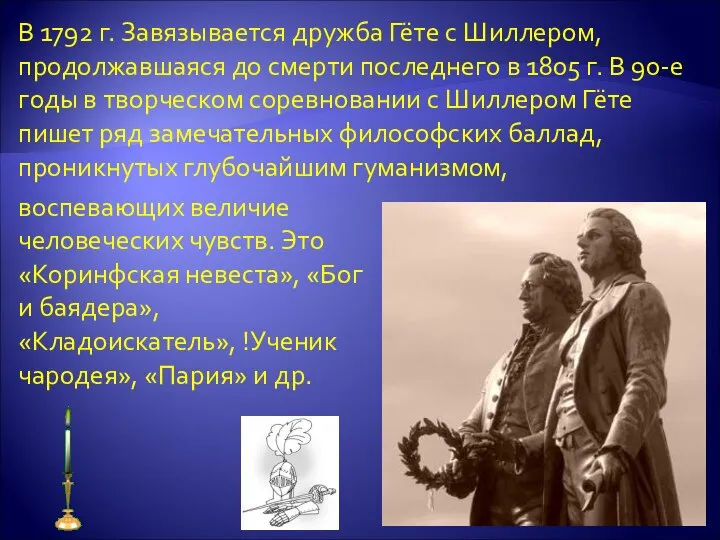 В 1792 г. Завязывается дружба Гёте с Шиллером, продолжавшаяся до смерти последнего в 1805 г. В 90-е годы в творческом соревновании с Шиллером Гёте пишет ряд замечательных философских баллад, проникнутых глубочайшим гуманизмом,

воспевающих величие человеческих чувств. Это «Коринфская невеста», «Бог и баядера», «Кладоискатель», !Ученик чародея», «Пария» и др.